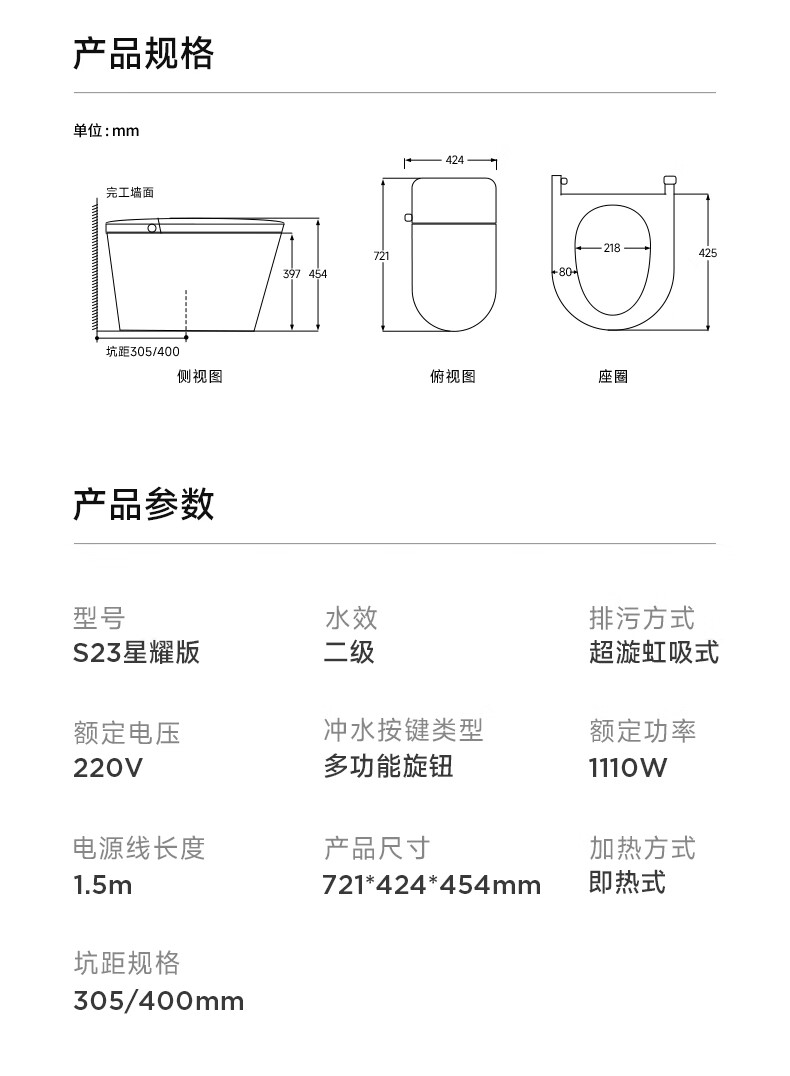 产品规格

单位:mm

完工墙面
397
454
坑距305/400
侧视图

424
721
俯视图

218
80
425
座圈

产品参数

型号
S23星耀版

水效
二级

排污方式
超漩虹吸式

额定电压
220V

冲水按键类型
多功能旋钮

额定功率
1110W

电源线长度
1.5m

产品尺寸
721*424*454mm

加热方式
即热式

坑距规格
305/400mm